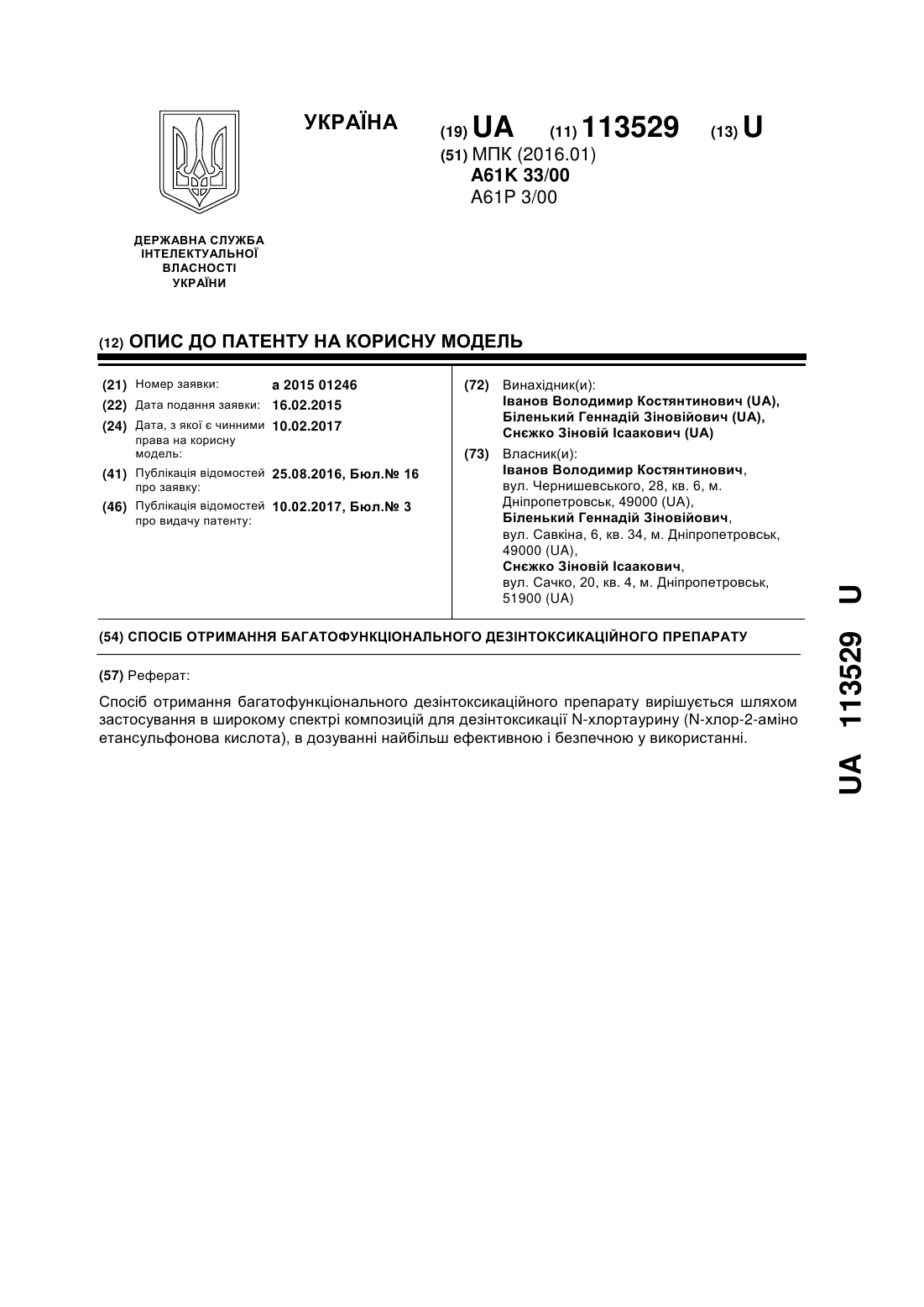 УКРАЇНА

(19) UA (11) 113529 (13) U

(51) МПК (2016.01)
A61K 33/00
A61P 3/00

ДЕРЖАВНА СЛУЖБА ІНТЕЛЕКТУАЛЬНОЇ ВЛАСНОСТІ УКРАЇНИ

(12) ОПИС ДО ПАТЕНТУ НА КОРИСНУ МОДЕЛЬ

(21) Номер заявки: a 2015 01246
(22) Дата подання заявки: 16.02.2015
(24) Дата, з якої є чинними права на корисну модель: 10.02.2017
(41) Публікація відомостей про заявку: 25.08.2016, Бюл.№ 16
(46) Публікація відомостей про видачу патенту: 10.02.2017, Бюл.№ 3

(72) Винахідник(и):
Іванов Володимир Костянтинович (UA),
Біленький Геннадій Зіновійович (UA),
Снєжко Зіновій Ісаакович (UA)

(73) Власник(и):
Іванов Володимир Костянтинович, вул. Чернишевського, 28, кв. 6, м. Дніпропетровськ, 49000 (UA),
Біленький Геннадій Зіновійович, вул. Савкіна, 6, кв. 34, м. Дніпропетровськ, 49000 (UA),
Снєжко Зіновій Ісаакович, вул. Сачко, 20, кв. 4, м. Дніпропетровськ, 51900 (UA)

(54) СПОСІБ ОТРИМАННЯ БАГАТОФУНКЦІОНАЛЬНОГО ДЕЗІНТОКСИКАЦІЙНОГО ПРЕПАРАТУ

(57) Реферат:

Спосіб отримання багатофункціонального дезінтоксикаційного препарату вирішується шляхом застосування в широкому спектрі композицій для дезінтоксикації N-хлортаурину (N-хлор-2-аміно етансульфонова кислота), в дозуванні найбільш ефективною і безпечною у використанні.

UA 113529 U